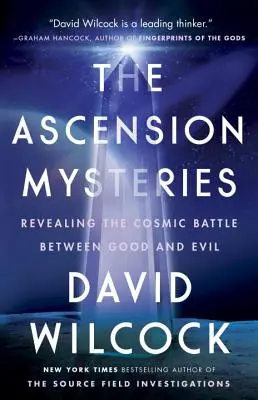 "David Wilcock is a leading thinker."
—GRAHAM HANCOCK, AUTHOR OF FINGERPRINTS OF THE GODS

THE ASCENSION MYSTERIES

REVEALING THE COSMIC BATTLE BETWEEN GOOD AND EVIL

DAVID WILCOCK

NEW YORK TIMES BESTSELLING AUTHOR OF
THE SOURCE FIELD INVESTIGATIONS